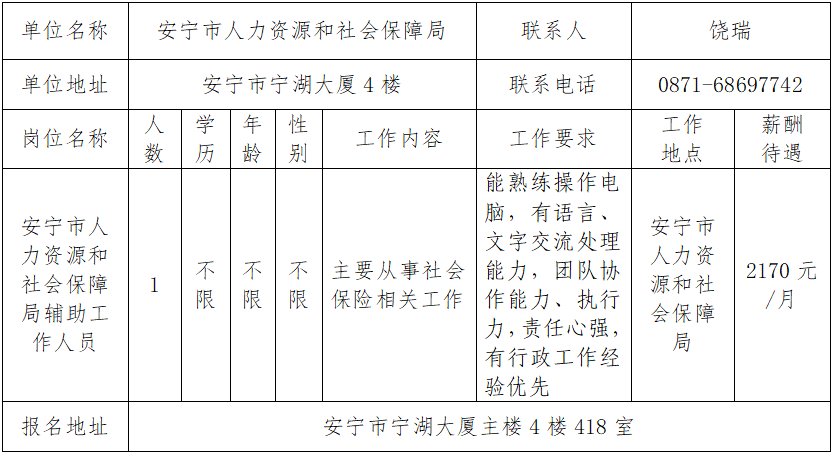 | 单位名称 | 安宁市人力资源和社会保障局 | | | | | 联系人 | 饶瑞 | |
|---|---|---|---|---|---|---|---|---|
| 单位地址 | 安宁市宁湖大厦 4 楼 | | | | | 联系电话 | 0871-68697742 | |
| 岗位名称 | 人数 | 学历 | 年龄 | 性别 | 工作内容 | 工作要求 | 工作地点 | 薪酬待遇 |
| 安宁市人力资源和社会保障局辅助工作人员 | 1 | 不限 | 不限 | 不限 | 主要从事社会保险相关工作 | 能熟练操作电脑，有语言、文字交流处理能力，团队协作能力、执行力，责任心强，有行政工作经验优先 | 安宁市人力资源和社会保障局 | 2170 元/月 |
| 报名地址 | 安宁市宁湖大厦主楼 4 楼 418 室 | | | | | | | |